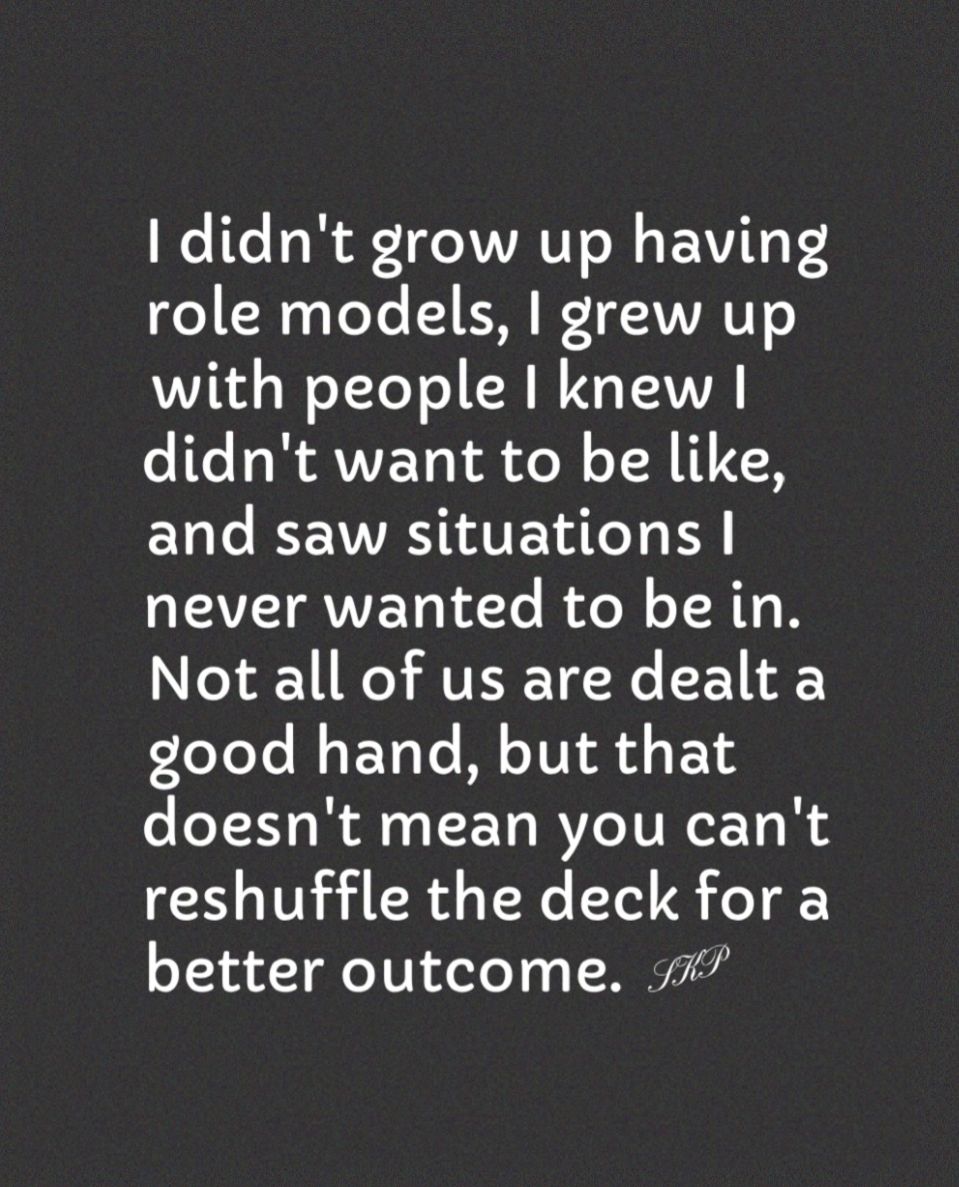 I didn't grow up having role models, I grew up with people I knew I didn't want to be like, and saw situations I never wanted to be in. Not all of us are dealt a good hand, but that doesn't mean you can't reshuffle the deck for a better outcome. SKP